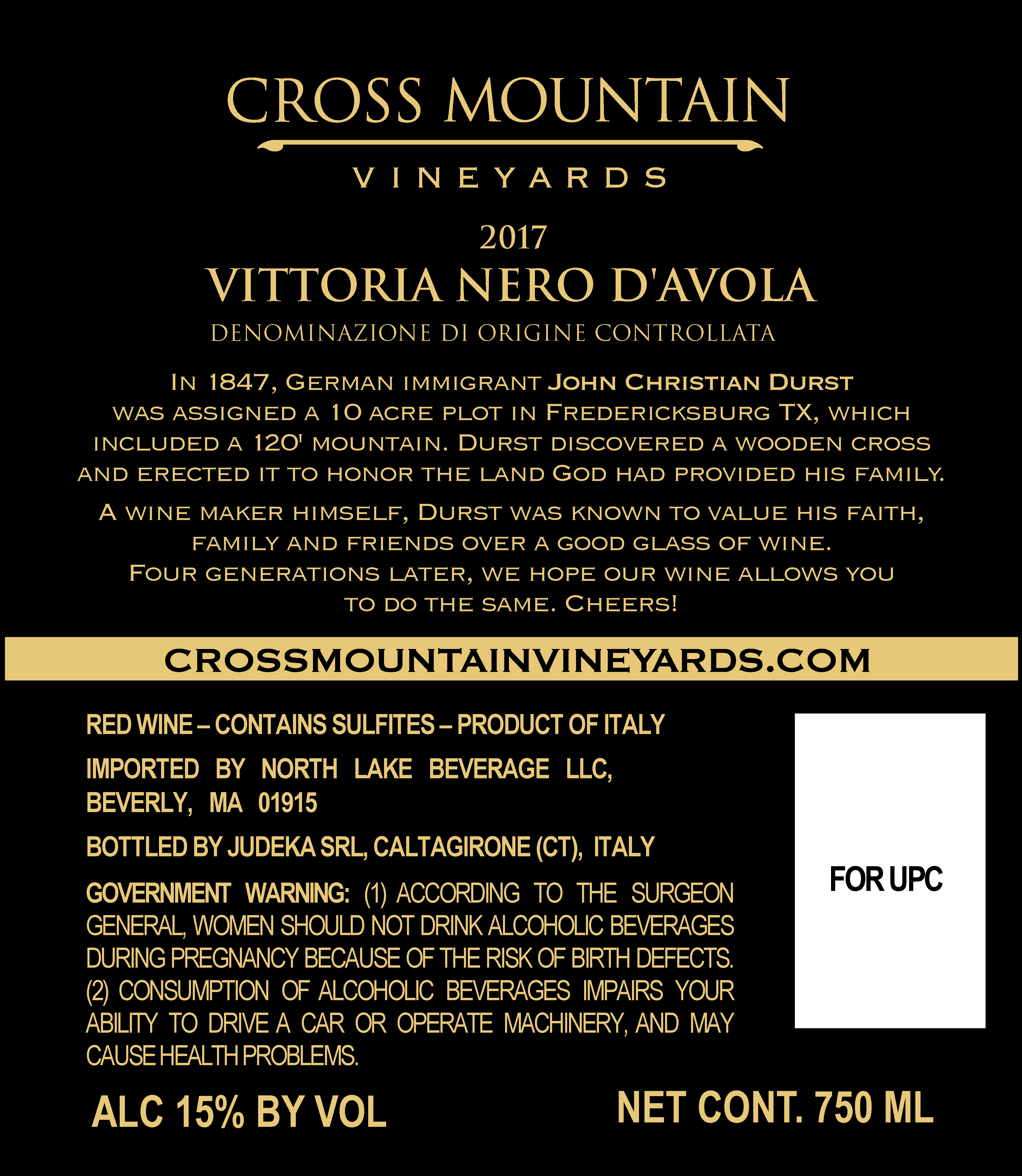 CROSS MOUNTAIN

VINEYARDS

2017

VITTORIA NERO D'AVOLA

DENOMINAZIONE DI ORIGINE CONTROLLATA

IN 1847, GERMAN IMMIGRANT JOHN CHRISTIAN DURST WAS ASSIGNED A 10 ACRE PLOT IN FREDERICKSBURG TX, WHICH INCLUDED A 120' MOUNTAIN. DURST DISCOVERED A WOODEN CROSS AND ERECTED IT TO HONOR THE LAND GOD HAD PROVIDED HIS FAMILY.

A WINE MAKER HIMSELF, DURST WAS KNOWN TO VALUE HIS FAITH, FAMILY AND FRIENDS OVER A GOOD GLASS OF WINE. FOUR GENERATIONS LATER, WE HOPE OUR WINE ALLOWS YOU TO DO THE SAME. CHEERS!

CROSSMOUNTAINVINEYARDS.COM

RED WINE – CONTAINS SULFITES – PRODUCT OF ITALY

IMPORTED BY NORTH LAKE BEVERAGE LLC,
BEVERLY, MA 01915

BOTTLED BY JUDEKA SRL, CALTAGIRONE (CT), ITALY

GOVERNMENT WARNING: (1) ACCORDING TO THE SURGEON GENERAL, WOMEN SHOULD NOT DRINK ALCOHOLIC BEVERAGES DURING PREGNANCY BECAUSE OF THE RISK OF BIRTH DEFECTS. (2) CONSUMPTION OF ALCOHOLIC BEVERAGES IMPAIRS YOUR ABILITY TO DRIVE A CAR OR OPERATE MACHINERY, AND MAY CAUSE HEALTH PROBLEMS.

FOR UPC

ALC 15% BY VOL

NET CONT. 750 ML